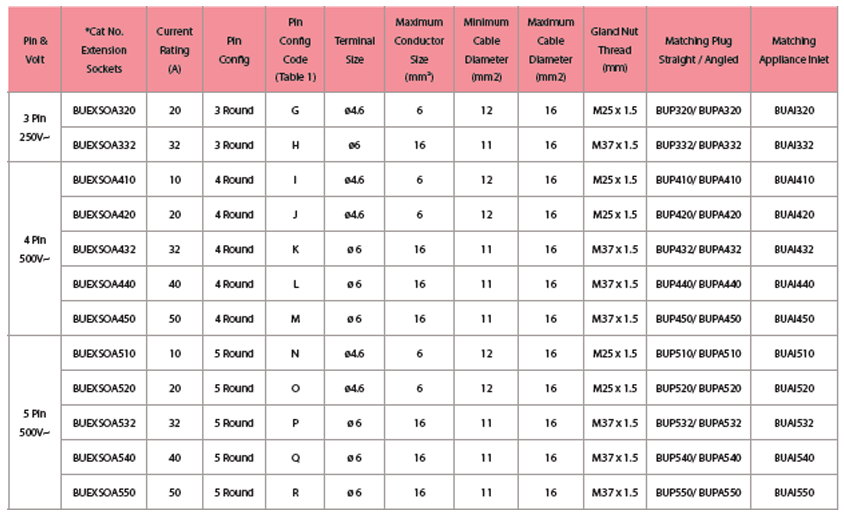 | Pin & Volt | *Cat No. Extension Sockets | Current Rating (A) | Pin Config | Pin Config Code (Table 1) | Terminal Size | Maximum Conductor Size (mm$^2$) | Minimum Cable Diameter (mm2) | Maximum Cable Diameter (mm2) | Gland Nut Thread (mm) | Matching Plug Straight / Angled | Matching Appliance Inlet |
|---|---|---|---|---|---|---|---|---|---|---|---|
| 3 Pin 250V~ | BUEXSOA320 | 20 | 3 Round | G | ø4.6 | 6 | 12 | 16 | M25 x 1.5 | BUP320/ BUPA320 | BUAI320 |
| | BUEXSOA332 | 32 | 3 Round | H | ø6 | 16 | 11 | 16 | M37 x 1.5 | BUP332/ BUPA332 | BUAI332 |
| 4 Pin 500V~ | BUEXSOA410 | 10 | 4 Round | I | ø4.6 | 6 | 12 | 16 | M25 x 1.5 | BUP410/ BUPA410 | BUAI410 |
| | BUEXSOA420 | 20 | 4 Round | J | ø4.6 | 6 | 12 | 16 | M25 x 1.5 | BUP420/ BUPA420 | BUAI420 |
| | BUEXSOA432 | 32 | 4 Round | K | ø 6 | 16 | 11 | 16 | M37 x 1.5 | BUP432/ BUPA432 | BUAI432 |
| | BUEXSOA440 | 40 | 4 Round | L | ø 6 | 16 | 11 | 16 | M37 x 1.5 | BUP440/ BUPA440 | BUAI440 |
| | BUEXSOA450 | 50 | 4 Round | M | ø 6 | 16 | 11 | 16 | M37 x 1.5 | BUP450/ BUPA450 | BUAI450 |
| 5 Pin 500V~ | BUEXSOA510 | 10 | 5 Round | N | ø4.6 | 6 | 12 | 16 | M25 x 1.5 | BUP510/ BUPA510 | BUAI510 |
| | BUEXSOA520 | 20 | 5 Round | O | ø4.6 | 6 | 12 | 16 | M25 x 1.5 | BUP520/ BUPA520 | BUAI520 |
| | BUEXSOA532 | 32 | 5 Round | P | ø 6 | 16 | 11 | 16 | M37 x 1.5 | BUP532/ BUPA532 | BUAI532 |
| | BUEXSOA540 | 40 | 5 Round | Q | ø 6 | 16 | 11 | 16 | M37 x 1.5 | BUP540/ BUPA540 | BUAI540 |
| | BUEXSOA550 | 50 | 5 Round | R | ø 6 | 16 | 11 | 16 | M37 x 1.5 | BUP550/ BUPA550 | BUAI550 |